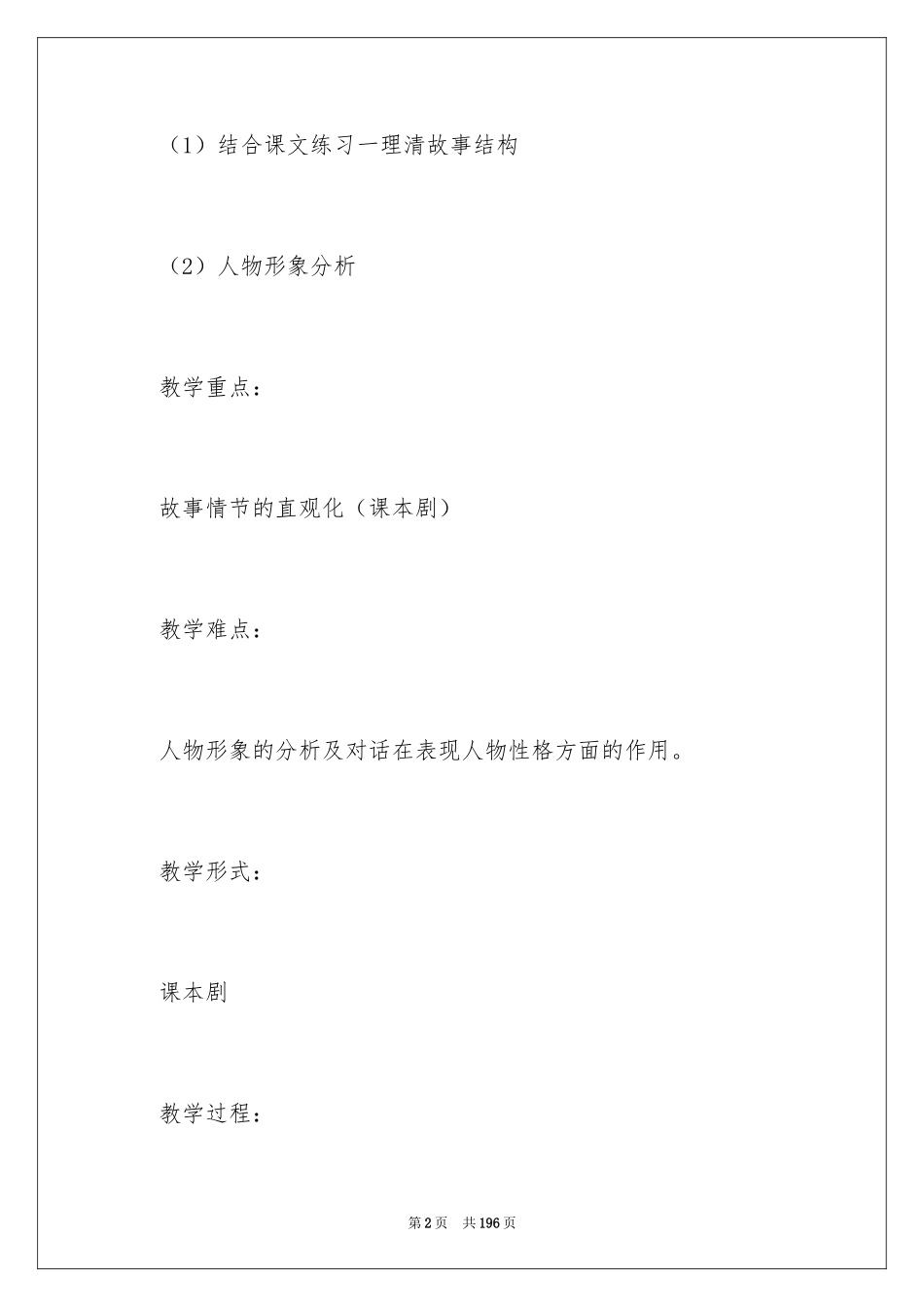 （1）结合课文练习一理清故事结构

（2）人物形象分析

教学重点：

故事情节的直观化（课本剧）

教学难点：

人物形象的分析及对话在表现人物性格方面的作用。

教学形式：

课本剧

教学过程：

第2页　共196页